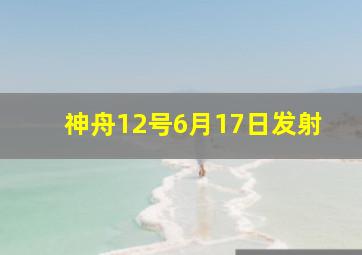 神舟12号6月17日发射